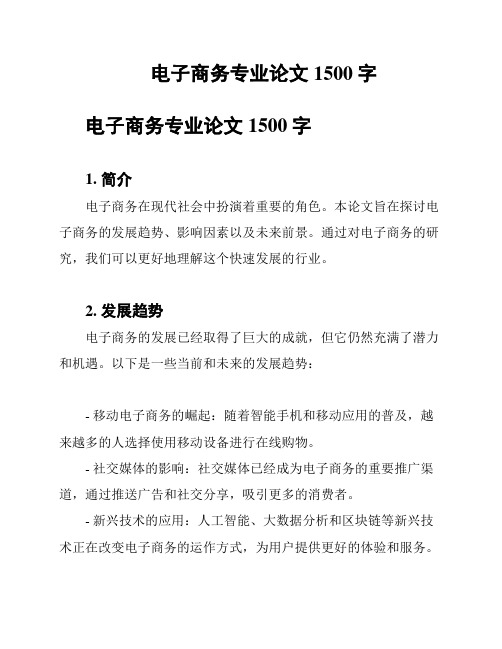 电子商务专业论文 1500 字

电子商务专业论文 1500 字

1. 简介

电子商务在现代社会中扮演着重要的角色。本论文旨在探讨电子商务的发展趋势、影响因素以及未来前景。通过对电子商务的研究，我们可以更好地理解这个快速发展的行业。

2. 发展趋势

电子商务的发展已经取得了巨大的成就，但它仍然充满了潜力和机遇。以下是一些当前和未来的发展趋势：

- 移动电子商务的崛起：随着智能手机和移动应用的普及，越来越多的人选择使用移动设备进行在线购物。

- 社交媒体的影响：社交媒体已经成为电子商务的重要推广渠道，通过推送广告和社交分享，吸引更多的消费者。

- 新兴技术的应用：人工智能、大数据分析和区块链等新兴技术正在改变电子商务的运作方式，为用户提供更好的体验和服务。